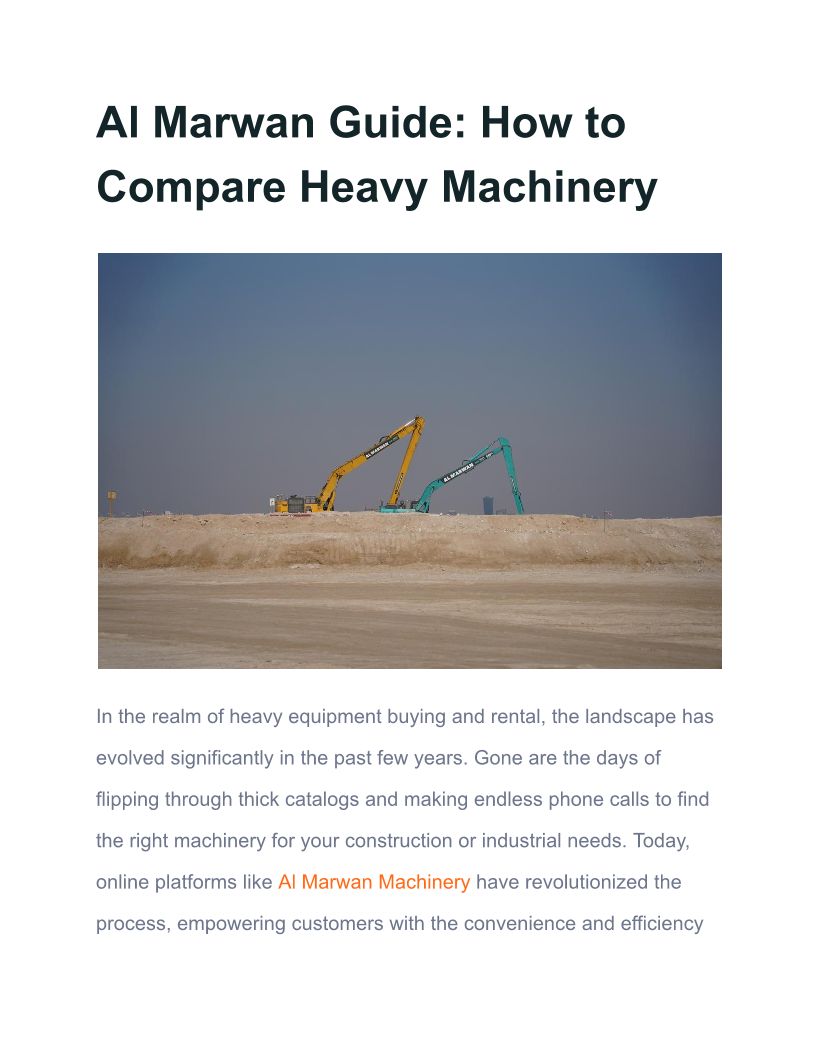 Al Marwan Guide: How to Compare Heavy Machinery

AL MARWAN

AL MARWAN

In the realm of heavy equipment buying and rental, the landscape has evolved significantly in the past few years. Gone are the days of flipping through thick catalogs and making endless phone calls to find the right machinery for your construction or industrial needs. Today, online platforms like Al Marwan Machinery have revolutionized the process, empowering customers with the convenience and efficiency